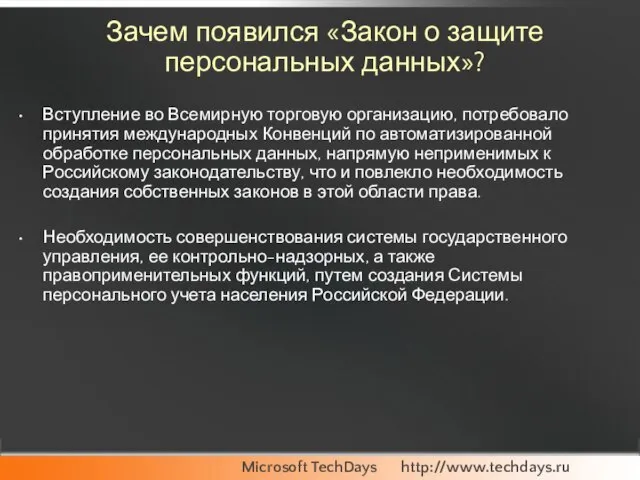 Зачем появился «Закон о защите персональных данных»?

• Вступление во Всемирную торговую организацию, потребовало принятия международных Конвенций по автоматизированной обработке персональных данных, напрямую неприменимых к Российскому законодательству, что и повлекло необходимость создания собственных законов в этой области права.

• Необходимость совершенствования системы государственного управления, ее контрольно-надзорных, а также правоприменительных функций, путем создания Системы персонального учета населения Российской Федерации.

Microsoft TechDays http://www.techdays.ru